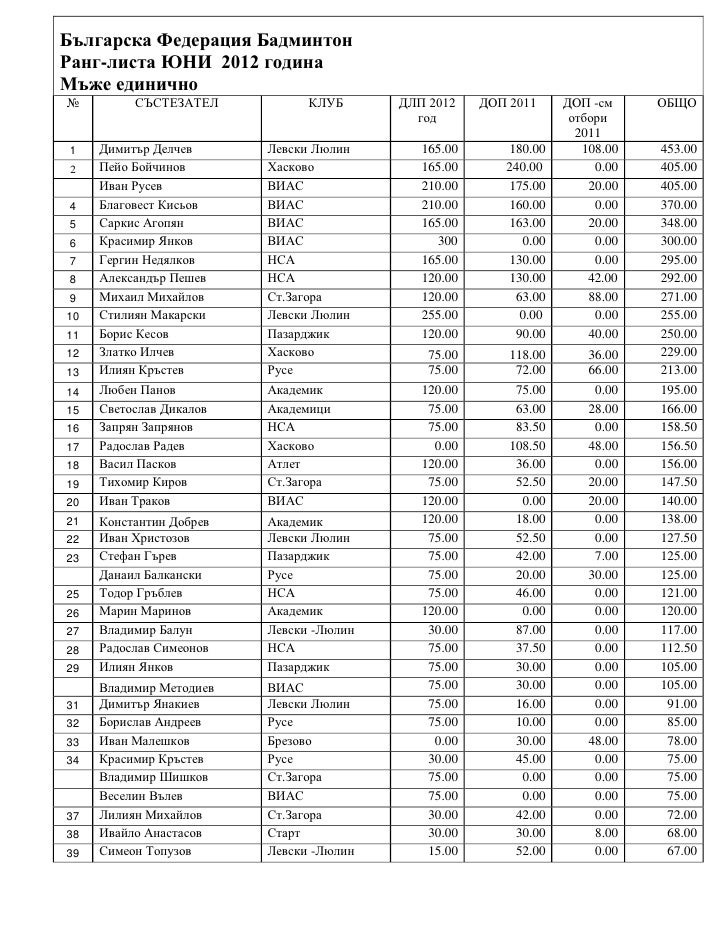 Българска Федерация Бадминтон
Ранг-листа ЮНИ 2012 година
Мъже единично

| № | СЪСТЕЗАТЕЛ | КЛУБ | ДЛП 2012 год | ДОП 2011 | ДОП -см отбори 2011 | ОБЩО |
|---|---|---|---|---|---|---|
| 1 | Димитър Делчев | Левски Люлин | 165.00 | 180.00 | 108.00 | 453.00 |
| 2 | Пейо Бойчинов | Хасково | 165.00 | 240.00 | 0.00 | 405.00 |
| | Иван Русев | ВИАС | 210.00 | 175.00 | 20.00 | 405.00 |
| 4 | Благовест Кисьов | ВИАС | 210.00 | 160.00 | 0.00 | 370.00 |
| 5 | Саркис Агопян | ВИАС | 165.00 | 163.00 | 20.00 | 348.00 |
| 6 | Красимир Янков | ВИАС | 300 | 0.00 | 0.00 | 300.00 |
| 7 | Гергин Недялков | НСА | 165.00 | 130.00 | 0.00 | 295.00 |
| 8 | Александър Пешев | НСА | 120.00 | 130.00 | 42.00 | 292.00 |
| 9 | Михаил Михайлов | Ст.Загора | 120.00 | 63.00 | 88.00 | 271.00 |
| 10 | Стилиян Макарски | Левски Люлин | 255.00 | 0.00 | 0.00 | 255.00 |
| 11 | Борис Кесов | Пазарджик | 120.00 | 90.00 | 40.00 | 250.00 |
| 12 | Златко Илчев | Хасково | 75.00 | 118.00 | 36.00 | 229.00 |
| 13 | Илиян Кръстев | Русе | 75.00 | 72.00 | 66.00 | 213.00 |
| 14 | Любен Панов | Академик | 120.00 | 75.00 | 0.00 | 195.00 |
| 15 | Светослав Дикалов | Академици | 75.00 | 63.00 | 28.00 | 166.00 |
| 16 | Запрян Запрянов | НСА | 75.00 | 83.50 | 0.00 | 158.50 |
| 17 | Радослав Радев | Хасково | 0.00 | 108.50 | 48.00 | 156.50 |
| 18 | Васил Пасков | Атлет | 120.00 | 36.00 | 0.00 | 156.00 |
| 19 | Тихомир Киров | Ст.Загора | 75.00 | 52.50 | 20.00 | 147.50 |
| 20 | Иван Траков | ВИАС | 120.00 | 0.00 | 20.00 | 140.00 |
| 21 | Константин Добрев | Академик | 120.00 | 18.00 | 0.00 | 138.00 |
| 22 | Иван Христозов | Левски Люлин | 75.00 | 52.50 | 0.00 | 127.50 |
| 23 | Стефан Гърев | Пазарджик | 75.00 | 42.00 | 7.00 | 125.00 |
| | Данаил Балкански | Русе | 75.00 | 20.00 | 30.00 | 125.00 |
| 25 | Тодор Гръблев | НСА | 75.00 | 46.00 | 0.00 | 121.00 |
| 26 | Марин Маринов | Академик | 120.00 | 0.00 | 0.00 | 120.00 |
| 27 | Владимир Балун | Левски -Люлин | 30.00 | 87.00 | 0.00 | 117.00 |
| 28 | Радослав Симеонов | НСА | 75.00 | 37.50 | 0.00 | 112.50 |
| 29 | Илиян Янков | Пазарджик | 75.00 | 30.00 | 0.00 | 105.00 |
| | Владимир Методиев | ВИАС | 75.00 | 30.00 | 0.00 | 105.00 |
| 31 | Димитър Янакиев | Левски Люлин | 75.00 | 16.00 | 0.00 | 91.00 |
| 32 | Борислав Андреев | Русе | 75.00 | 10.00 | 0.00 | 85.00 |
| 33 | Иван Малешков | Брезово | 0.00 | 30.00 | 48.00 | 78.00 |
| 34 | Красимир Кръстев | Русе | 30.00 | 45.00 | 0.00 | 75.00 |
| | Владимир Шишков | Ст.Загора | 75.00 | 0.00 | 0.00 | 75.00 |
| | Веселин Вълев | ВИАС | 75.00 | 0.00 | 0.00 | 75.00 |
| 37 | Лилиян Михайлов | Ст.Загора | 30.00 | 42.00 | 0.00 | 72.00 |
| 38 | Ивайло Анастасов | Старт | 30.00 | 30.00 | 8.00 | 68.00 |
| 39 | Симеон Топузов | Левски -Люлин | 15.00 | 52.00 | 0.00 | 67.00 |